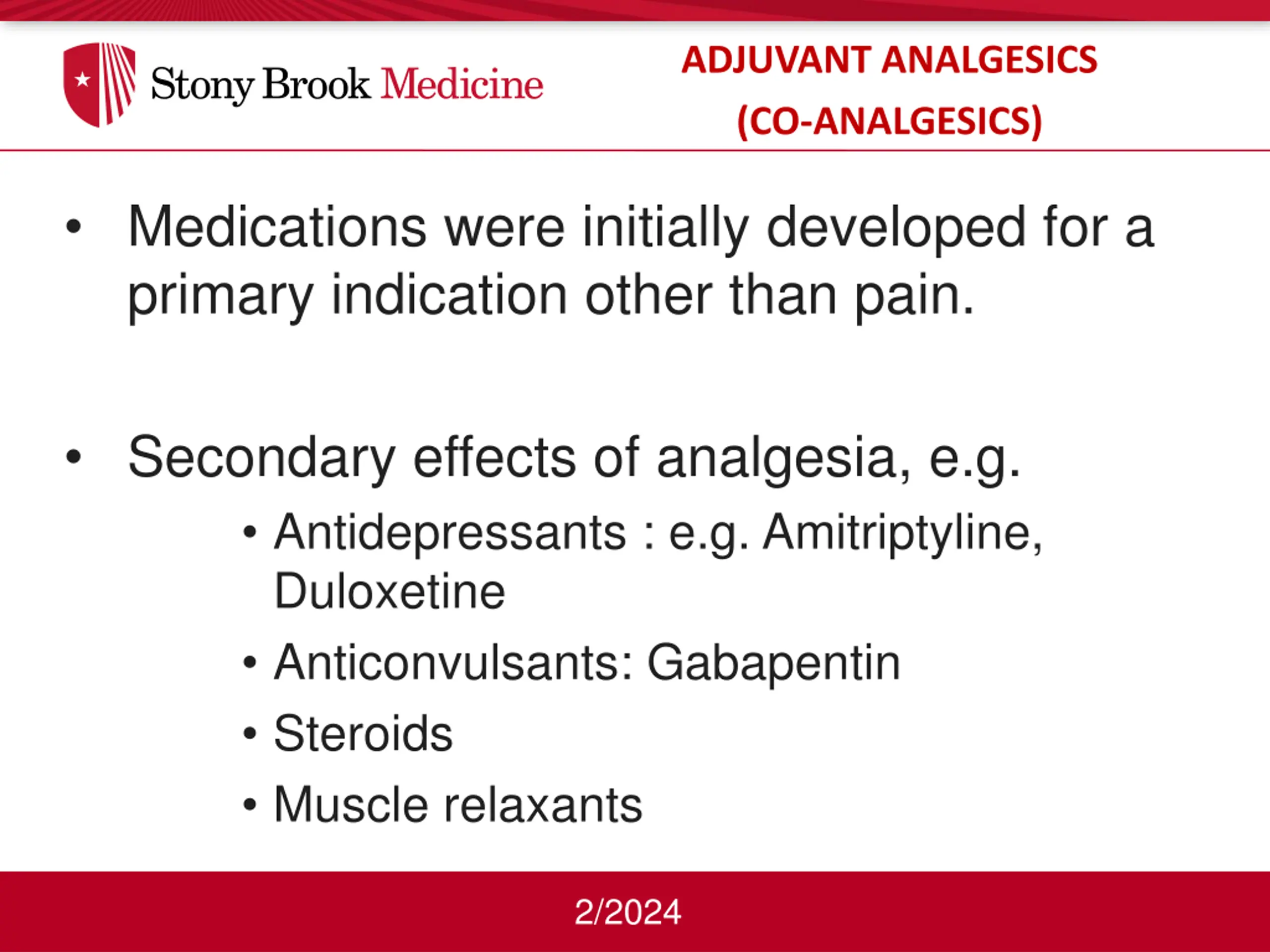 Stony Brook Medicine

ADJUVANT ANALGESICS
(CO-ANALGESICS)

• Medications were initially developed for a primary indication other than pain.

• Secondary effects of analgesia, e.g.
  • Antidepressants : e.g. Amitriptyline, Duloxetine
  • Anticonvulsants: Gabapentin
  • Steroids
  • Muscle relaxants

2/2024